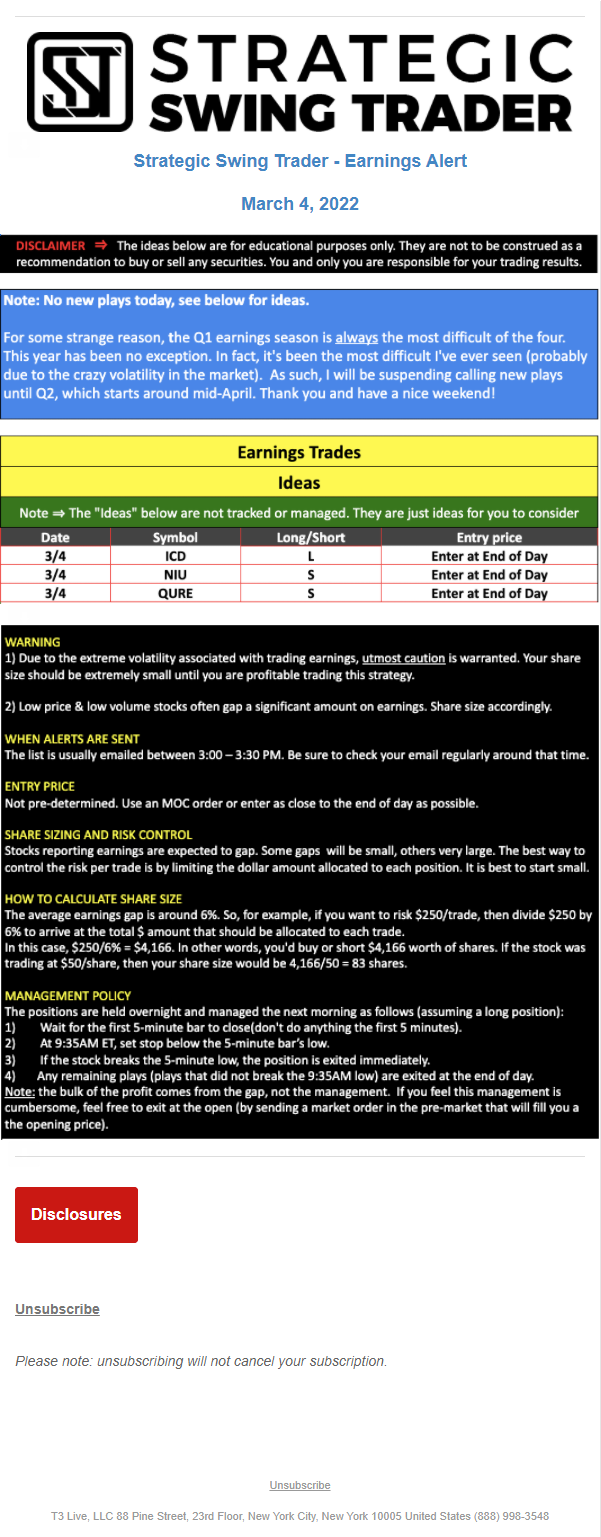 STRATEGIC SWING TRADER

Strategic Swing Trader - Earnings Alert

March 4, 2022

DISCLAIMER ⇒ The ideas below are for educational purposes only. They are not to be construed as a recommendation to buy or sell any securities. You and only you are responsible for your trading results.

Note: No new plays today, see below for ideas.

For some strange reason, the Q1 earnings season is always the most difficult of the four. This year has been no exception. In fact, it's been the most difficult I've ever seen (probably due to the crazy volatility in the market). As such, I will be suspending calling new plays until Q2, which starts around mid-April. Thank you and have a nice weekend!

Earnings Trades

Ideas

Note ⇒ The "Ideas" below are not tracked or managed. They are just ideas for you to consider

| Date | Symbol | Long/Short | Entry price |
|---|---|---|---|
| 3/4 | ICD | L | Enter at End of Day |
| 3/4 | NIU | S | Enter at End of Day |
| 3/4 | QURE | S | Enter at End of Day |

WARNING
1) Due to the extreme volatility associated with trading earnings, utmost caution is warranted. Your share size should be extremely small until you are profitable trading this strategy.

2) Low price & low volume stocks often gap a significant amount on earnings. Share size accordingly.

WHEN ALERTS ARE SENT
The list is usually emailed between 3:00 – 3:30 PM. Be sure to check your email regularly around that time.

ENTRY PRICE
Not pre-determined. Use an MOC order or enter as close to the end of day as possible.

SHARE SIZING AND RISK CONTROL
Stocks reporting earnings are expected to gap. Some gaps will be small, others very large. The best way to control the risk per trade is by limiting the dollar amount allocated to each position. It is best to start small.

HOW TO CALCULATE SHARE SIZE
The average earnings gap is around 6%. So, for example, if you want to risk $250/trade, then divide $250 by 6% to arrive at the total $ amount that should be allocated to each trade.
In this case, $250/6% = $4,166. In other words, you'd buy or short $4,166 worth of shares. If the stock was trading at $50/share, then your share size would be 4,166/50 = 83 shares.

MANAGEMENT POLICY
The positions are held overnight and managed the next morning as follows (assuming a long position):
1) Wait for the first 5-minute bar to close(don't do anything the first 5 minutes).
2) At 9:35AM ET, set stop below the 5-minute bar's low.
3) If the stock breaks the 5-minute low, the position is exited immediately.
4) Any remaining plays (plays that did not break the 9:35AM low) are exited at the end of day.
Note: the bulk of the profit comes from the gap, not the management. If you feel this management is cumbersome, feel free to exit at the open (by sending a market order in the pre-market that will fill you a the opening price).

Disclosures

Unsubscribe

Please note: unsubscribing will not cancel your subscription.

Unsubscribe

T3 Live, LLC 88 Pine Street, 23rd Floor, New York City, New York 10005 United States (888) 998-3548